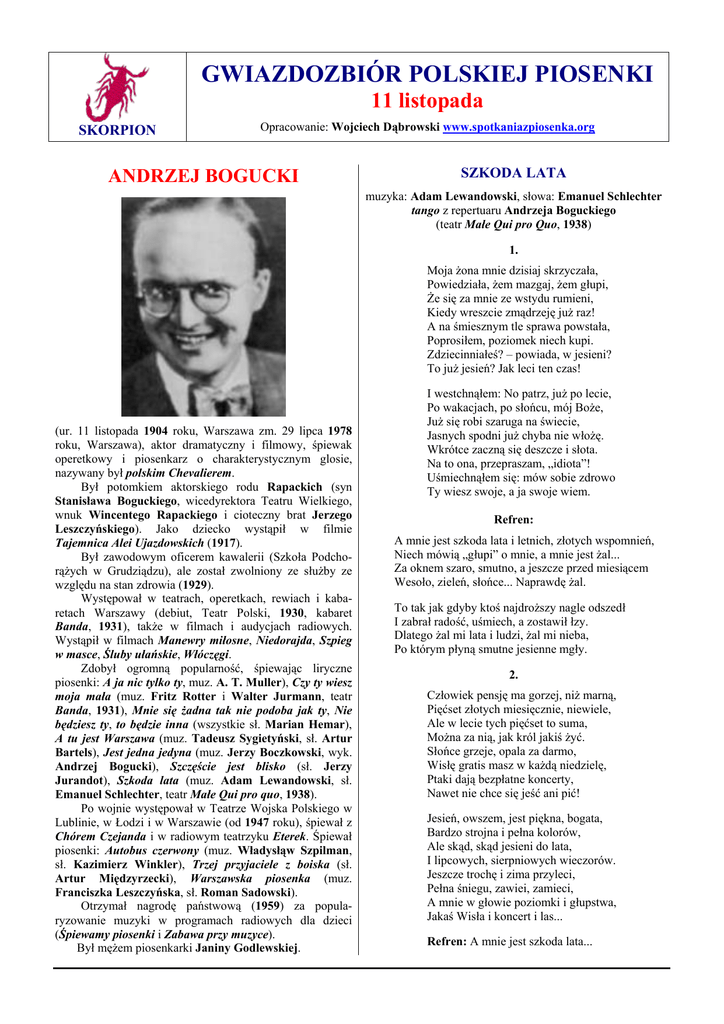 SKORPION

GWIAZDOZBIÓR POLSKIEJ PIOSENKI
11 listopada

Opracowanie: Wojciech Dąbrowski www.spotkaniazpiosenka.org

ANDRZEJ BOGUCKI

(ur. 11 listopada 1904 roku, Warszawa zm. 29 lipca 1978 roku, Warszawa), aktor dramatyczny i filmowy, śpiewak operetkowy i piosenkarz o charakterystycznym głosie, nazywany był polskim Chevalierem.

Był potomkiem aktorskiego rodu Rapackich (syn Stanisława Boguckiego, wicedyrektora Teatru Wielkiego, wnuk Wincentego Rapackiego i cioteczny brat Jerzego Leszczyńskiego). Jako dziecko wystąpił w filmie Tajemnica Alei Ujazdowskich (1917).

Był zawodowym oficerem kawalerii (Szkoła Podchorążych w Grudziądzu), ale został zwolniony ze służby ze względu na stan zdrowia (1929).

Występował w teatrach, operetkach, rewiach i kabaretach Warszawy (debiut, Teatr Polski, 1930, kabaret Banda, 1931), także w filmach i audycjach radiowych. Wystąpił w filmach Manewry miłosne, Niedorajda, Szpieg w masce, Śluby ułańskie, Włóczęgi.

Zdobył ogromną popularność, śpiewając liryczne piosenki: A ja nic tylko ty, muz. A. T. Muller), Czy ty wiesz moja mała (muz. Fritz Rotter i Walter Jurmann, teatr Banda, 1931), Mnie się żadna tak nie podoba jak ty, Nie będziesz ty, to będzie inna (wszystkie sł. Marian Hemar), A tu jest Warszawa (muz. Tadeusz Sygietyński, sł. Artur Bartels), Jest jedna jedyna (muz. Jerzy Boczkowski, wyk. Andrzej Bogucki), Szczęście jest blisko (sł. Jerzy Jurandot), Szkoda lata (muz. Adam Lewandowski, sł. Emanuel Schlechter, teatr Małe Qui pro quo, 1938).

Po wojnie występował w Teatrze Wojska Polskiego w Lublinie, w Łodzi i w Warszawie (od 1947 roku), śpiewał z Chórem Czejanda i w radiowym teatrzyku Eterek. Śpiewał piosenki: Autobus czerwony (muz. Władysław Szpilman, sł. Kazimierz Winkler), Trzej przyjaciele z boiska (sł. Artur Międzyrzecki), Warszawska piosenka (muz. Franciszka Leszczyńska, sł. Roman Sadowski).

Otrzymał nagrodę państwową (1959) za popularyzowanie muzyki w programach radiowych dla dzieci (Śpiewamy piosenki i Zabawa przy muzyce).

Był mężem piosenkarki Janiny Godlewskiej.

SZKODA LATA

muzyka: Adam Lewandowski, słowa: Emanuel Schlechter
tango z repertuaru Andrzeja Boguckiego
(teatr Małe Qui pro Quo, 1938)

1.

Moja żona mnie dzisiaj skrzyczała,
Powiedziała, żem mazgaj, żem głupi,
Że się za mnie ze wstydu rumieni,
Kiedy wreszcie zmądrzeję już raz!
A na śmiesznym tle sprawa powstała,
Poprosiłem, poziomek niech kupi.
Zdziecinniałeś? – powiada, w jesieni?
To już jesień? Jak leci ten czas!

I westchnąłem: No patrz, już po lecie,
Po wakacjach, po słońcu, mój Boże,
Już się robi szaruga na świecie,
Jasnych spodni już chyba nie włożę.
Wkrótce zaczną się deszcze i słota.
Na to ona, przepraszam, „idiota”!
Uśmiechnąłem się: mów sobie zdrowo
Ty wiesz swoje, a ja swoje wiem.

Refren:

A mnie jest szkoda lata i letnich, złotych wspomnień,
Niech mówią „głupi” o mnie, a mnie jest żal...
Za oknem szaro, smutno, a jeszcze przed miesiącem
Wesoło, zieleń, słońce... Naprawdę żal.

To tak jak gdyby ktoś najdroższy nagle odszedł
I zabrał radość, uśmiech, a zostawił łzy.
Dlatego żal mi lata i ludzi, żal mi nieba,
Po którym płyną smutne jesienne mgły.

2.

Człowiek pensję ma gorzej, niż marną,
Pięćset złotych miesięcznie, niewiele,
Ale w lecie tych pięćset to suma,
Można za nią, jak król jakiś żyć.
Słońce grzeje, opala za darmo,
Wisłę gratis masz w każdą niedzielę,
Ptaki dają bezpłatne koncerty,
Nawet nie chce się jeść ani pić!

Jesień, owszem, jest piękna, bogata,
Bardzo strojna i pełna kolorów,
Ale skąd, skąd jesieni do lata,
I lipcowych, sierpniowych wieczorów.
Jeszcze trochę i zima przyleci,
Pełna śniegu, zawiei, zamieci,
A mnie w głowie poziomki i głupstwa,
Jakaś Wisła i koncert i las...

Refren: A mnie jest szkoda lata...